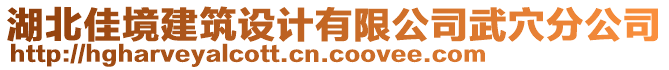 湖北佳境建筑设计有限公司武穴分公司
http://hgharveyalcott.cn.coovee.com